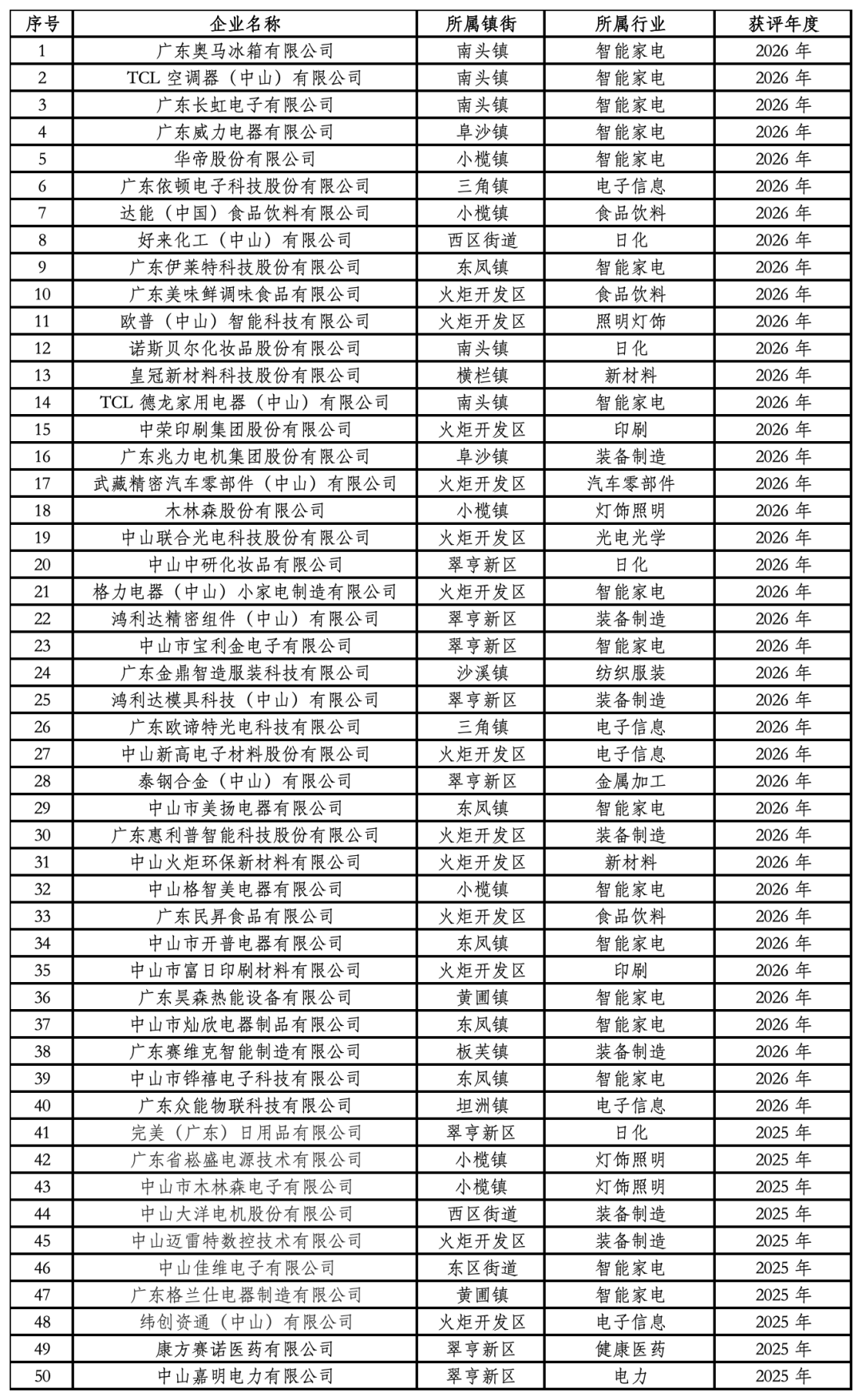 | 序号 | 企业名称 | 所属镇街 | 所属行业 | 获评年度 |
|---|---|---|---|---|
| 1 | 广东奥马冰箱有限公司 | 南头镇 | 智能家电 | 2026年 |
| 2 | TCL空调器（中山）有限公司 | 南头镇 | 智能家电 | 2026年 |
| 3 | 广东长虹电子有限公司 | 南头镇 | 智能家电 | 2026年 |
| 4 | 广东威力电器有限公司 | 阜沙镇 | 智能家电 | 2026年 |
| 5 | 华帝股份有限公司 | 小榄镇 | 智能家电 | 2026年 |
| 6 | 广东依顿电子科技股份有限公司 | 三角镇 | 电子信息 | 2026年 |
| 7 | 达能（中国）食品饮料有限公司 | 小榄镇 | 食品饮料 | 2026年 |
| 8 | 好来化工（中山）有限公司 | 西区街道 | 日化 | 2026年 |
| 9 | 广东伊莱特科技股份有限公司 | 东凤镇 | 智能家电 | 2026年 |
| 10 | 广东美味鲜调味食品有限公司 | 火炬开发区 | 食品饮料 | 2026年 |
| 11 | 欧普（中山）智能科技有限公司 | 火炬开发区 | 照明灯饰 | 2026年 |
| 12 | 诺斯贝尔化妆品股份有限公司 | 南头镇 | 日化 | 2026年 |
| 13 | 皇冠新材料科技股份有限公司 | 横栏镇 | 新材料 | 2026年 |
| 14 | TCL德龙家用电器（中山）有限公司 | 南头镇 | 智能家电 | 2026年 |
| 15 | 中荣印刷集团股份有限公司 | 火炬开发区 | 印刷 | 2026年 |
| 16 | 广东兆力电机集团股份有限公司 | 阜沙镇 | 装备制造 | 2026年 |
| 17 | 武藏精密汽车零部件（中山）有限公司 | 火炬开发区 | 汽车零部件 | 2026年 |
| 18 | 木林森股份有限公司 | 小榄镇 | 灯饰照明 | 2026年 |
| 19 | 中山联合光电科技股份有限公司 | 火炬开发区 | 光电光学 | 2026年 |
| 20 | 中山中研化妆品有限公司 | 翠亨新区 | 日化 | 2026年 |
| 21 | 格力电器（中山）小家电制造有限公司 | 火炬开发区 | 智能家电 | 2026年 |
| 22 | 鸿利达精密组件（中山）有限公司 | 翠亨新区 | 装备制造 | 2026年 |
| 23 | 中山市宝利金电子有限公司 | 翠亨新区 | 智能家电 | 2026年 |
| 24 | 广东金鼎智造服装科技有限公司 | 沙溪镇 | 纺织服装 | 2026年 |
| 25 | 鸿利达模具科技（中山）有限公司 | 翠亨新区 | 装备制造 | 2026年 |
| 26 | 广东欧谛特光电科技有限公司 | 三角镇 | 电子信息 | 2026年 |
| 27 | 中山新高电子材料股份有限公司 | 火炬开发区 | 电子信息 | 2026年 |
| 28 | 泰钢合金（中山）有限公司 | 翠亨新区 | 金属加工 | 2026年 |
| 29 | 中山市美扬电器有限公司 | 东凤镇 | 智能家电 | 2026年 |
| 30 | 广东惠利普智能科技股份有限公司 | 火炬开发区 | 装备制造 | 2026年 |
| 31 | 中山火炬环保新材料有限公司 | 火炬开发区 | 新材料 | 2026年 |
| 32 | 中山格智美电器有限公司 | 小榄镇 | 智能家电 | 2026年 |
| 33 | 广东民昇食品有限公司 | 火炬开发区 | 食品饮料 | 2026年 |
| 34 | 中山市开普电器有限公司 | 东凤镇 | 智能家电 | 2026年 |
| 35 | 中山市富日印刷材料有限公司 | 火炬开发区 | 印刷 | 2026年 |
| 36 | 广东昊森热能设备有限公司 | 黄圃镇 | 智能家电 | 2026年 |
| 37 | 中山市灿欣电器制品有限公司 | 东凤镇 | 智能家电 | 2026年 |
| 38 | 广东赛维克智能制造有限公司 | 板芙镇 | 装备制造 | 2026年 |
| 39 | 中山市铧禧电子科技有限公司 | 东凤镇 | 智能家电 | 2026年 |
| 40 | 广东众能物联科技有限公司 | 坦洲镇 | 电子信息 | 2026年 |
| 41 | 完美（广东）日用品有限公司 | 翠亨新区 | 日化 | 2025年 |
| 42 | 广东省崧盛电源技术有限公司 | 小榄镇 | 灯饰照明 | 2025年 |
| 43 | 中山市木林森电子有限公司 | 小榄镇 | 灯饰照明 | 2025年 |
| 44 | 中山大洋电机股份有限公司 | 西区街道 | 装备制造 | 2025年 |
| 45 | 中山迈雷特数控技术有限公司 | 火炬开发区 | 装备制造 | 2025年 |
| 46 | 中山佳维电子有限公司 | 东区街道 | 智能家电 | 2025年 |
| 47 | 广东格兰仕电器制造有限公司 | 黄圃镇 | 智能家电 | 2025年 |
| 48 | 纬创资通（中山）有限公司 | 火炬开发区 | 电子信息 | 2025年 |
| 49 | 康方赛诺医药有限公司 | 翠亨新区 | 健康医药 | 2025年 |
| 50 | 中山嘉明电力有限公司 | 翠亨新区 | 电力 | 2025年 |